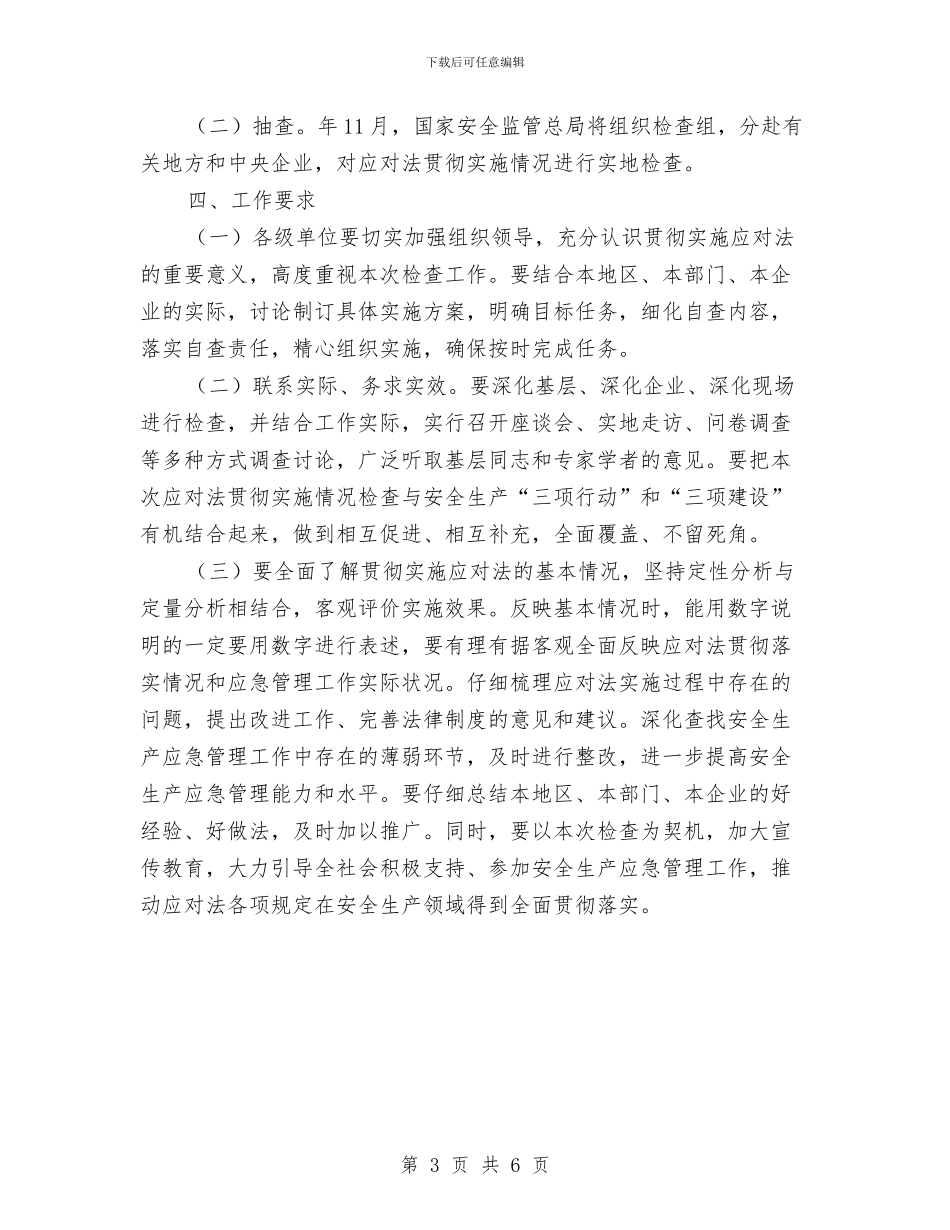 下载后可任意编辑

（二）抽查。年11月，国家安全监管总局将组织检查组，分赴有关地方和中央企业，对应对法贯彻实施情况进行实地检查。

四、工作要求

（一）各级单位要切实加强组织领导，充分认识贯彻实施应对法的重要意义，高度重视本次检查工作。要结合本地区、本部门、本企业的实际，讨论制订具体实施方案，明确目标任务，细化自查内容，落实自查责任，精心组织实施，确保按时完成任务。

（二）联系实际、务求实效。要深化基层、深化企业、深化现场进行检查，并结合工作实际，实行召开座谈会、实地走访、问卷调查等多种方式调查讨论，广泛听取基层同志和专家学者的意见。要把本次应对法贯彻实施情况检查与安全生产“三项行动”和“三项建设”有机结合起来，做到相互促进、相互补充，全面覆盖、不留死角。

（三）要全面了解贯彻实施应对法的基本情况，坚持定性分析与定量分析相结合，客观评价实施效果。反映基本情况时，能用数字说明的一定要用数字进行表述，要有理有据客观全面反映应对法贯彻落实情况和应急管理工作实际状况。仔细梳理应对法实施过程中存在的问题，提出改进工作、完善法律制度的意见和建议。深化查找安全生产应急管理工作中存在的薄弱环节，及时进行整改，进一步提高安全生产应急管理能力和水平。要仔细总结本地区、本部门、本企业的好经验、好做法，及时加以推广。同时，要以本次检查为契机，加大宣传教育，大力引导全社会积极支持、参加安全生产应急管理工作，推动应对法各项规定在安全生产领域得到全面贯彻落实。

第 3 页 共 6 页